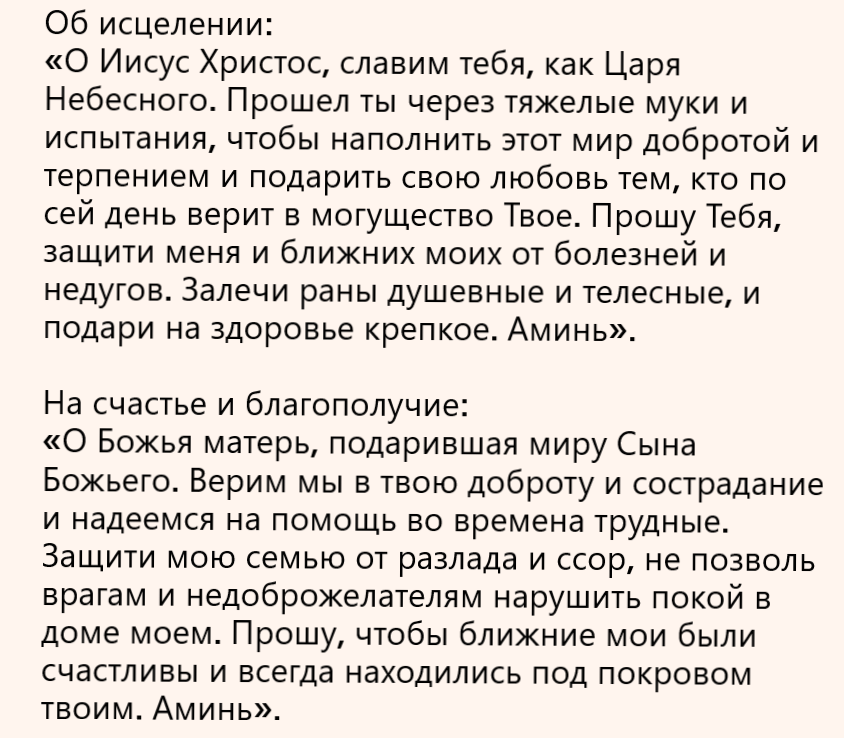 Об исцелении:
«О Иисус Христос, славим тебя, как Царя Небесного. Прошел ты через тяжелые муки и испытания, чтобы наполнить этот мир добротой и терпением и подарить свою любовь тем, кто по сей день верит в могущество Твое. Прошу Тебя, защити меня и ближних моих от болезней и недугов. Залечи раны душевные и телесные, и подари на здоровье крепкое. Аминь».

На счастье и благополучие:
«О Божья матерь, подарившая миру Сына Божьего. Верим мы в твою доброту и сострадание и надеемся на помощь во времена трудные. Защити мою семью от разлада и ссор, не позволь врагам и недоброжелателям нарушить покой в доме моем. Прошу, чтобы ближние мои были счастливы и всегда находились под покровом твоим. Аминь».